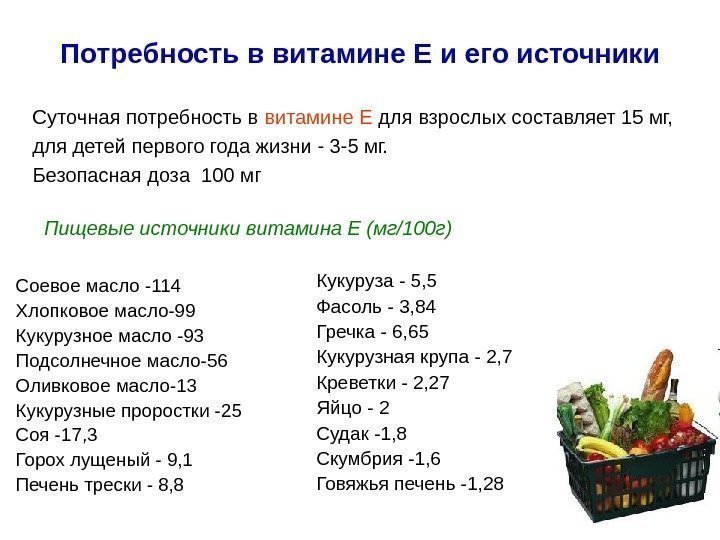 Потребность в витамине Е и его источники

Суточная потребность в витамине Е для взрослых составляет 15 мг, для детей первого года жизни - 3-5 мг.
Безопасная доза 100 мг

Пищевые источники витамина Е (мг/100г)

Соевое масло -114
Хлопковое масло-99
Кукурузное масло -93
Подсолнечное масло-56
Оливковое масло-13
Кукурузные проростки -25
Соя -17,3
Горох лущеный - 9,1
Печень трески - 8,8

Кукуруза - 5,5
Фасоль - 3,84
Гречка - 6,65
Кукурузная крупа - 2,7
Креветки - 2,27
Яйцо - 2
Судак -1,8
Скумбрия -1,6
Говяжья печень -1,28